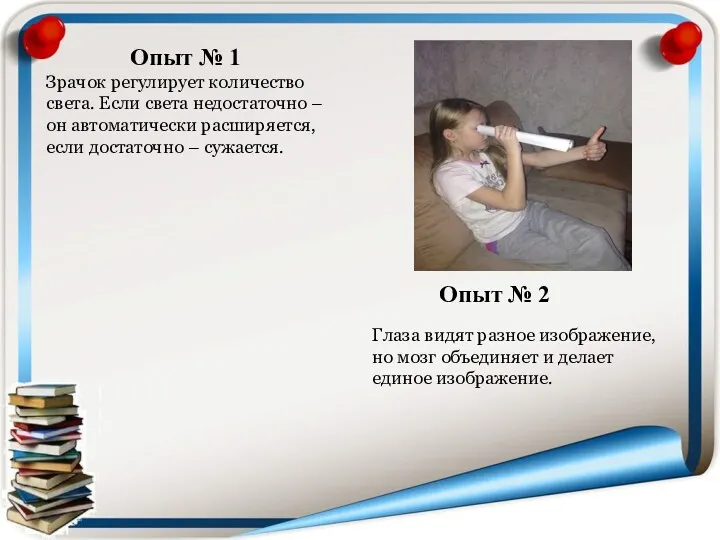 Опыт № 1

Зрачок регулирует количество света. Если света недостаточно – он автоматически расширяется, если достаточно – сужается.

Опыт № 2

Глаза видят разное изображение, но мозг объединяет и делает единое изображение.